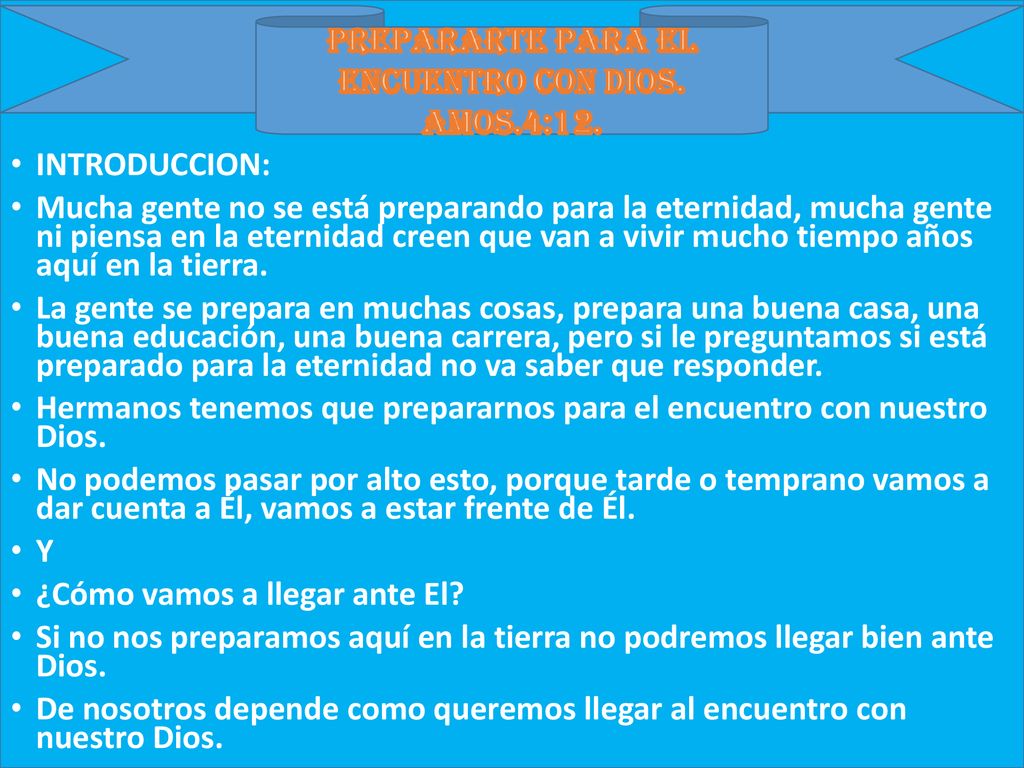 PREPARARTE PARA EL ENCUENTRO CON DIOS. AMOS.4:12.

• INTRODUCCION:
• Mucha gente no se está preparando para la eternidad, mucha gente ni piensa en la eternidad creen que van a vivir mucho tiempo años aquí en la tierra.
• La gente se prepara en muchas cosas, prepara una buena casa, una buena educación, una buena carrera, pero si le preguntamos si está preparado para la eternidad no va saber que responder.
• Hermanos tenemos que prepararnos para el encuentro con nuestro Dios.
• No podemos pasar por alto esto, porque tarde o temprano vamos a dar cuenta a Él, vamos a estar frente de Él.
• Y
• ¿Cómo vamos a llegar ante El?
• Si no nos preparamos aquí en la tierra no podremos llegar bien ante Dios.
• De nosotros depende como queremos llegar al encuentro con nuestro Dios.